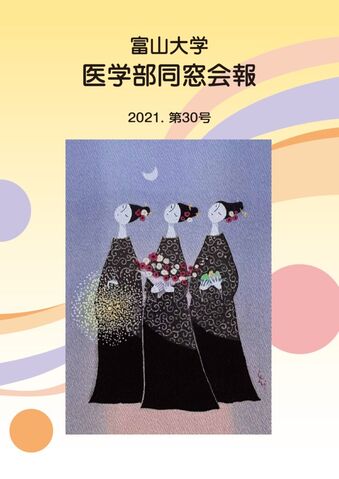 富山大学
医学部同窓会報

2021. 第30号